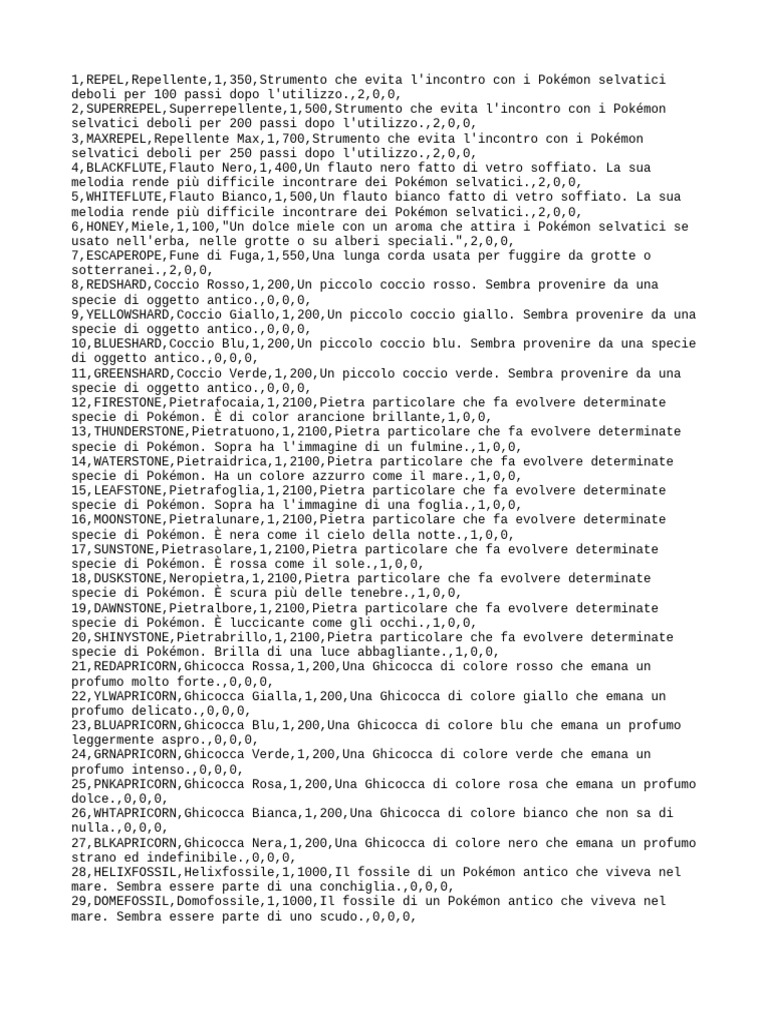 1,REPEL,Repellente,1,350,Strumento che evita l'incontro con i Pokémon selvatici deboli per 100 passi dopo l'utilizzo.,2,0,0,
2,SUPERREPEL,Superrepellente,1,500,Strumento che evita l'incontro con i Pokémon selvatici deboli per 200 passi dopo l'utilizzo.,2,0,0,
3,MAXREPEL,Repellente Max,1,700,Strumento che evita l'incontro con i Pokémon selvatici deboli per 250 passi dopo l'utilizzo.,2,0,0,
4,BLACKFLUTE,Flauto Nero,1,400,Un flauto nero fatto di vetro soffiato. La sua melodia rende più difficile incontrare dei Pokémon selvatici.,2,0,0,
5,WHITEFLUTE,Flauto Bianco,1,500,Un flauto bianco fatto di vetro soffiato. La sua melodia rende più difficile incontrare dei Pokémon selvatici.,2,0,0,
6,HONEY,Miele,1,100,"Un dolce miele con un aroma che attira i Pokémon selvatici se usato nell'erba, nelle grotte o su alberi speciali.",2,0,0,
7,ESCAPEROPE,Fune di Fuga,1,550,Una lunga corda usata per fuggire da grotte o sotterranei.,2,0,0,
8,REDSHARD,Coccio Rosso,1,200,Un piccolo coccio rosso. Sembra provenire da una specie di oggetto antico.,0,0,0,
9,YELLOWSHARD,Coccio Giallo,1,200,Un piccolo coccio giallo. Sembra provenire da una specie di oggetto antico.,0,0,0,
10,BLUESHARD,Coccio Blu,1,200,Un piccolo coccio blu. Sembra provenire da una specie di oggetto antico.,0,0,0,
11,GREENSHARD,Coccio Verde,1,200,Un piccolo coccio verde. Sembra provenire da una specie di oggetto antico.,0,0,0,
12,FIRESTONE,Pietrafocaia,1,2100,Pietra particolare che fa evolvere determinate specie di Pokémon. È di color arancione brillante,1,0,0,
13,THUNDERSTONE,Pietratuono,1,2100,Pietra particolare che fa evolvere determinate specie di Pokémon. Sopra ha l'immagine di un fulmine.,1,0,0,
14,WATERSTONE,Pietraidrica,1,2100,Pietra particolare che fa evolvere determinate specie di Pokémon. Ha un colore azzurro come il mare.,1,0,0,
15,LEAFSTONE,Pietrafoglia,1,2100,Pietra particolare che fa evolvere determinate specie di Pokémon. Sopra ha l'immagine di una foglia.,1,0,0,
16,MOONSTONE,Pietralunare,1,2100,Pietra particolare che fa evolvere determinate specie di Pokémon. È nera come il cielo della notte.,1,0,0,
17,SUNSTONE,Pietrasolare,1,2100,Pietra particolare che fa evolvere determinate specie di Pokémon. È rossa come il sole.,1,0,0,
18,DUSKSTONE,Neropietra,1,2100,Pietra particolare che fa evolvere determinate specie di Pokémon. È scura più delle tenebre.,1,0,0,
19,DAWNSTONE,Pietralbore,1,2100,Pietra particolare che fa evolvere determinate specie di Pokémon. È luccicante come gli occhi.,1,0,0,
20,SHINYSTONE,Pietrabrillo,1,2100,Pietra particolare che fa evolvere determinate specie di Pokémon. Brilla di una luce abbagliante.,1,0,0,
21,REDAPRICORN,Ghicocca Rossa,1,200,Una Ghicocca di colore rosso che emana un profumo molto forte.,0,0,0,
22,YLWAPRICORN,Ghicocca Gialla,1,200,Una Ghicocca di colore giallo che emana un profumo delicato.,0,0,0,
23,BLUAPRICORN,Ghicocca Blu,1,200,Una Ghicocca di colore blu che emana un profumo leggermente aspro.,0,0,0,
24,GRNAPRICORN,Ghicocca Verde,1,200,Una Ghicocca di colore verde che emana un profumo intenso.,0,0,0,
25,PNKAPRICORN,Ghicocca Rosa,1,200,Una Ghicocca di colore rosa che emana un profumo dolce.,0,0,0,
26,WHTAPRICORN,Ghicocca Bianca,1,200,Una Ghicocca di colore bianco che non sa di nulla.,0,0,0,
27,BLKAPRICORN,Ghicocca Nera,1,200,Una Ghicocca di colore nero che emana un profumo strano ed indefinibile.,0,0,0,
28,HELIXFOSSIL,Helixfossile,1,1000,Il fossile di un Pokémon antico che viveva nel mare. Sembra essere parte di una conchiglia.,0,0,0,
29,DOMEFOSSIL,Domofossile,1,1000,Il fossile di un Pokémon antico che viveva nel mare. Sembra essere parte di uno scudo.,0,0,0,